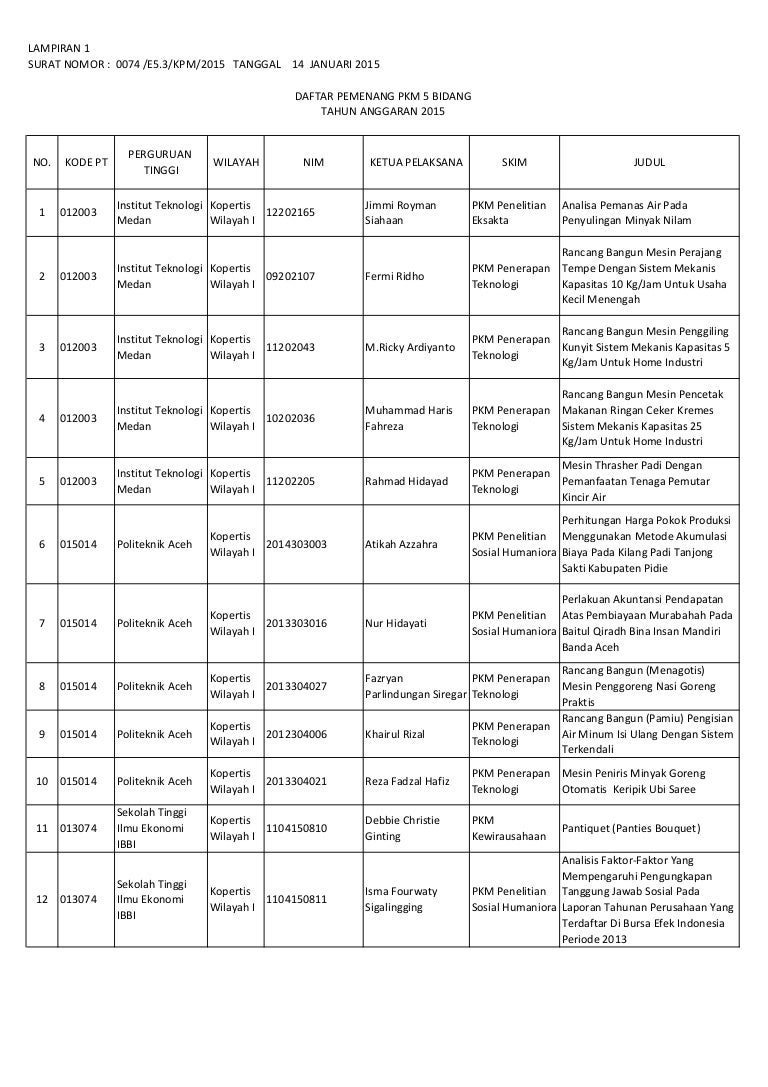 LAMPIRAN 1
SURAT NOMOR : 0074 /E5.3/KPM/2015 TANGGAL 14 JANUARI 2015

DAFTAR PEMENANG PKM 5 BIDANG
TAHUN ANGGARAN 2015

| NO. | KODE PT | PERGURUAN TINGGI | WILAYAH | NIM | KETUA PELAKSANA | SKIM | JUDUL |
|---|---|---|---|---|---|---|---|
| 1 | 012003 | Institut Teknologi Medan | Kopertis Wilayah I | 12202165 | Jimmi Royman Siahaan | PKM Penelitian Eksakta | Analisa Pemanas Air Pada Penyulingan Minyak Nilam |
| 2 | 012003 | Institut Teknologi Medan | Kopertis Wilayah I | 09202107 | Fermi Ridho | PKM Penerapan Teknologi | Rancang Bangun Mesin Perajang Tempe Dengan Sistem Mekanis Kapasitas 10 Kg/Jam Untuk Usaha Kecil Menengah |
| 3 | 012003 | Institut Teknologi Medan | Kopertis Wilayah I | 11202043 | M.Ricky Ardiyanto | PKM Penerapan Teknologi | Rancang Bangun Mesin Penggiling Kunyit Sistem Mekanis Kapasitas 5 Kg/Jam Untuk Home Industri |
| 4 | 012003 | Institut Teknologi Medan | Kopertis Wilayah I | 10202036 | Muhammad Haris Fahreza | PKM Penerapan Teknologi | Rancang Bangun Mesin Pencetak Makanan Ringan Ceker Kremes Sistem Mekanis Kapasitas 25 Kg/Jam Untuk Home Industri |
| 5 | 012003 | Institut Teknologi Medan | Kopertis Wilayah I | 11202205 | Rahmad Hidayad | PKM Penerapan Teknologi | Mesin Thrasher Padi Dengan Pemanfaatan Tenaga Pemutar Kincir Air |
| 6 | 015014 | Politeknik Aceh | Kopertis Wilayah I | 2014303003 | Atikah Azzahra | PKM Penelitian Sosial Humaniora | Perhitungan Harga Pokok Produksi Menggunakan Metode Akumulasi Biaya Pada Kilang Padi Tanjong Sakti Kabupaten Pidie |
| 7 | 015014 | Politeknik Aceh | Kopertis Wilayah I | 2013303016 | Nur Hidayati | PKM Penelitian Sosial Humaniora | Perlakuan Akuntansi Pendapatan Atas Pembiayaan Murabahah Pada Baitul Qiradh Bina Insan Mandiri Banda Aceh |
| 8 | 015014 | Politeknik Aceh | Kopertis Wilayah I | 2013304027 | Fazryan Parlindungan Siregar | PKM Penerapan Teknologi | Rancang Bangun (Menagotis) Mesin Penggoreng Nasi Goreng Praktis |
| 9 | 015014 | Politeknik Aceh | Kopertis Wilayah I | 2012304006 | Khairul Rizal | PKM Penerapan Teknologi | Rancang Bangun (Pamiu) Pengisian Air Minum Isi Ulang Dengan Sistem Terkendali |
| 10 | 015014 | Politeknik Aceh | Kopertis Wilayah I | 2013304021 | Reza Fadzal Hafiz | PKM Penerapan Teknologi | Mesin Peniris Minyak Goreng Otomatis Keripik Ubi Saree |
| 11 | 013074 | Sekolah Tinggi Ilmu Ekonomi IBBI | Kopertis Wilayah I | 1104150810 | Debbie Christie Ginting | PKM Kewirausahaan | Pantiquet (Panties Bouquet) |
| 12 | 013074 | Sekolah Tinggi Ilmu Ekonomi IBBI | Kopertis Wilayah I | 1104150811 | Isma Fourwaty Sigalingging | PKM Penelitian Sosial Humaniora | Analisis Faktor-Faktor Yang Mempengaruhi Pengungkapan Tanggung Jawab Sosial Pada Laporan Tahunan Perusahaan Yang Terdaftar Di Bursa Efek Indonesia Periode 2013 |